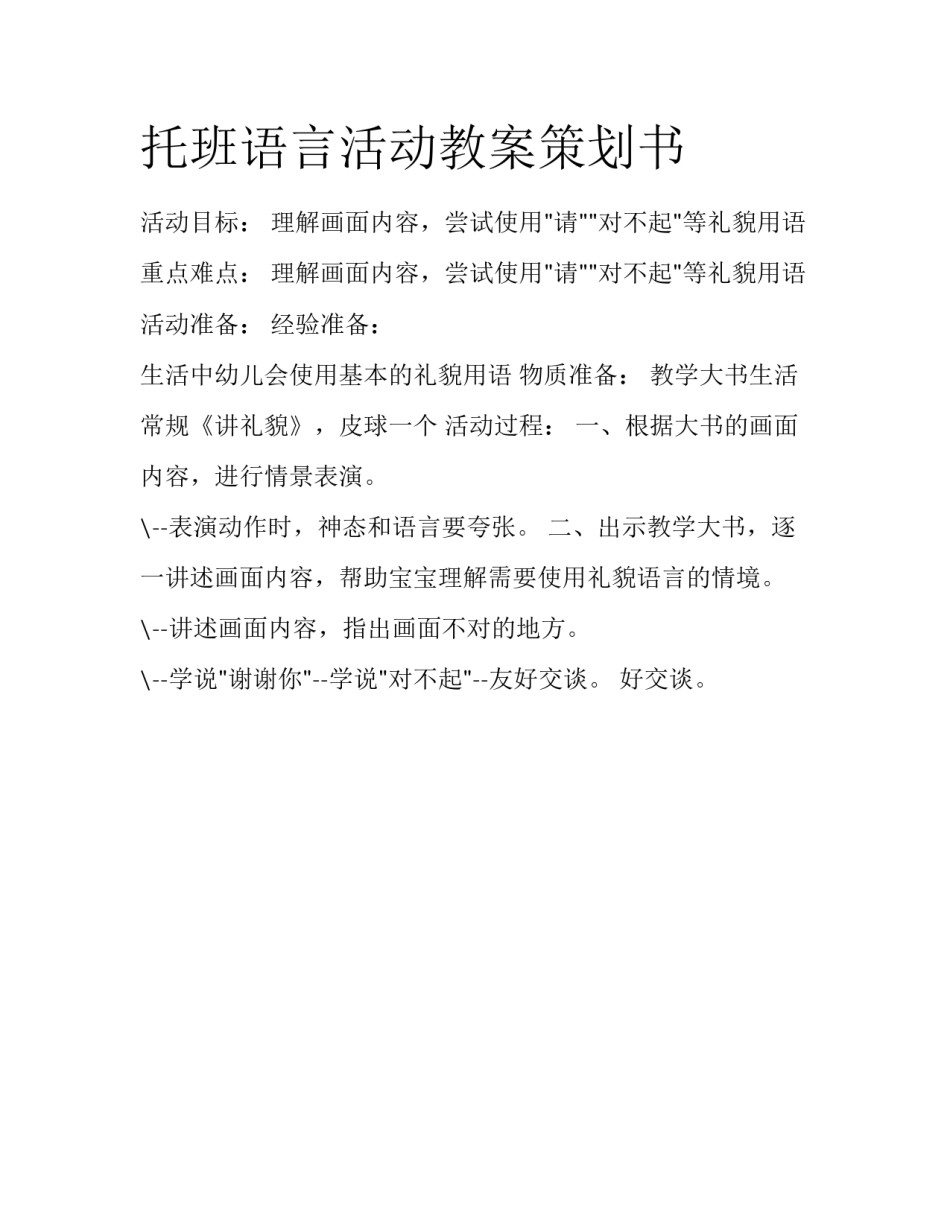 托班语言活动教案策划书

活动目标： 理解画面内容，尝试使用"请""对不起"等礼貌用语

重点难点： 理解画面内容，尝试使用"请""对不起"等礼貌用语

活动准备： 经验准备：

生活中幼儿会使用基本的礼貌用语 物质准备： 教学大书生活常规《讲礼貌》，皮球一个 活动过程： 一、根据大书的画面内容，进行情景表演。

\--表演动作时，神态和语言要夸张。 二、出示教学大书，逐一讲述画面内容，帮助宝宝理解需要使用礼貌语言的情境。

\--讲述画面内容，指出画面不对的地方。

\--学说"谢谢你"--学说"对不起"--友好交谈。 好交谈。